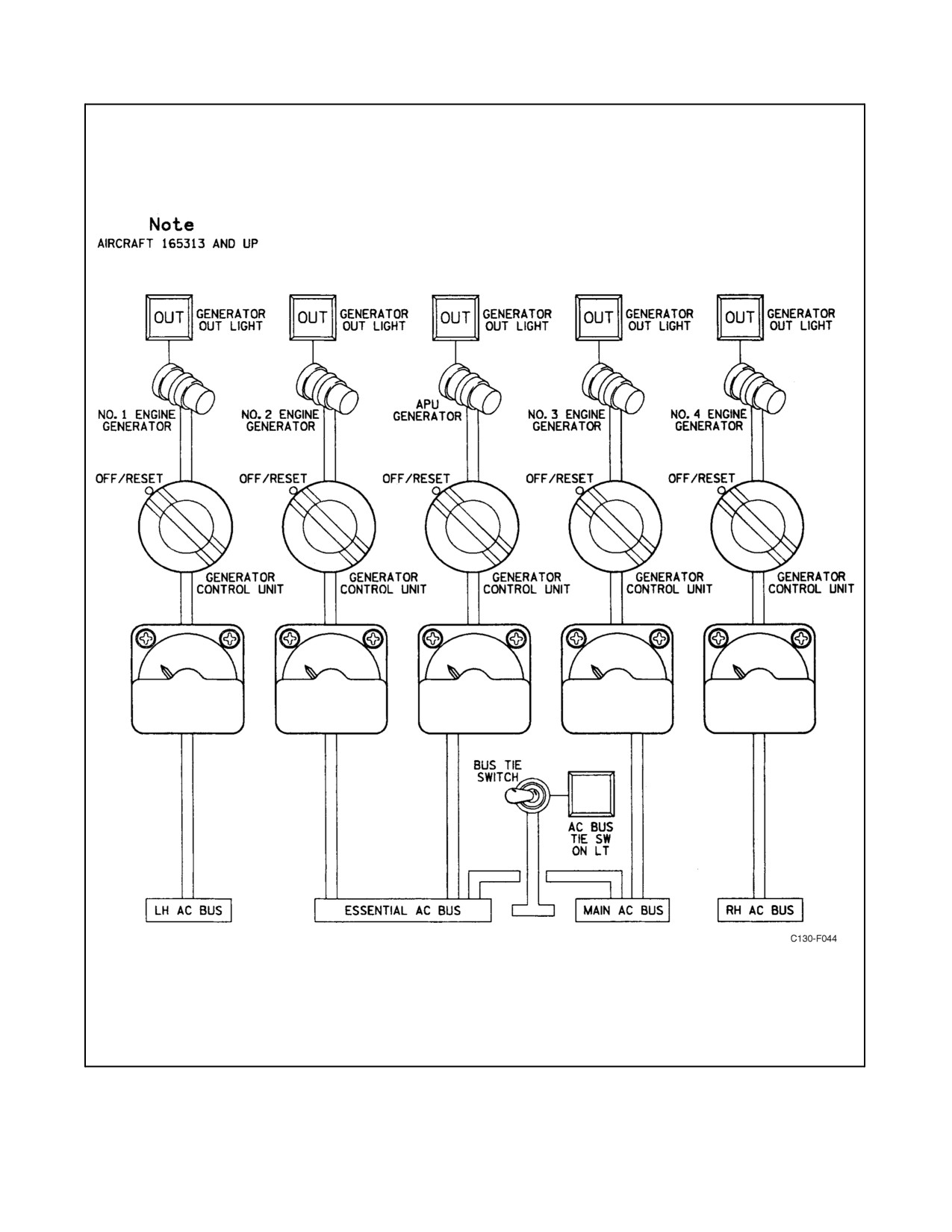 Note
AIRCRAFT 165313 AND UP

OUT
GENERATOR OUT LIGHT

OUT
GENERATOR OUT LIGHT

OUT
GENERATOR OUT LIGHT

OUT
GENERATOR OUT LIGHT

OUT
GENERATOR OUT LIGHT

NO. 1 ENGINE GENERATOR

NO. 2 ENGINE GENERATOR

APU GENERATOR

NO. 3 ENGINE GENERATOR

NO. 4 ENGINE GENERATOR

OFF/RESET

OFF/RESET

OFF/RESET

OFF/RESET

OFF/RESET

GENERATOR CONTROL UNIT

GENERATOR CONTROL UNIT

GENERATOR CONTROL UNIT

GENERATOR CONTROL UNIT

GENERATOR CONTROL UNIT

BUS TIE SWITCH

AC BUS TIE SW ON LT

LH AC BUS

ESSENTIAL AC BUS

MAIN AC BUS

RH AC BUS

C130-F044